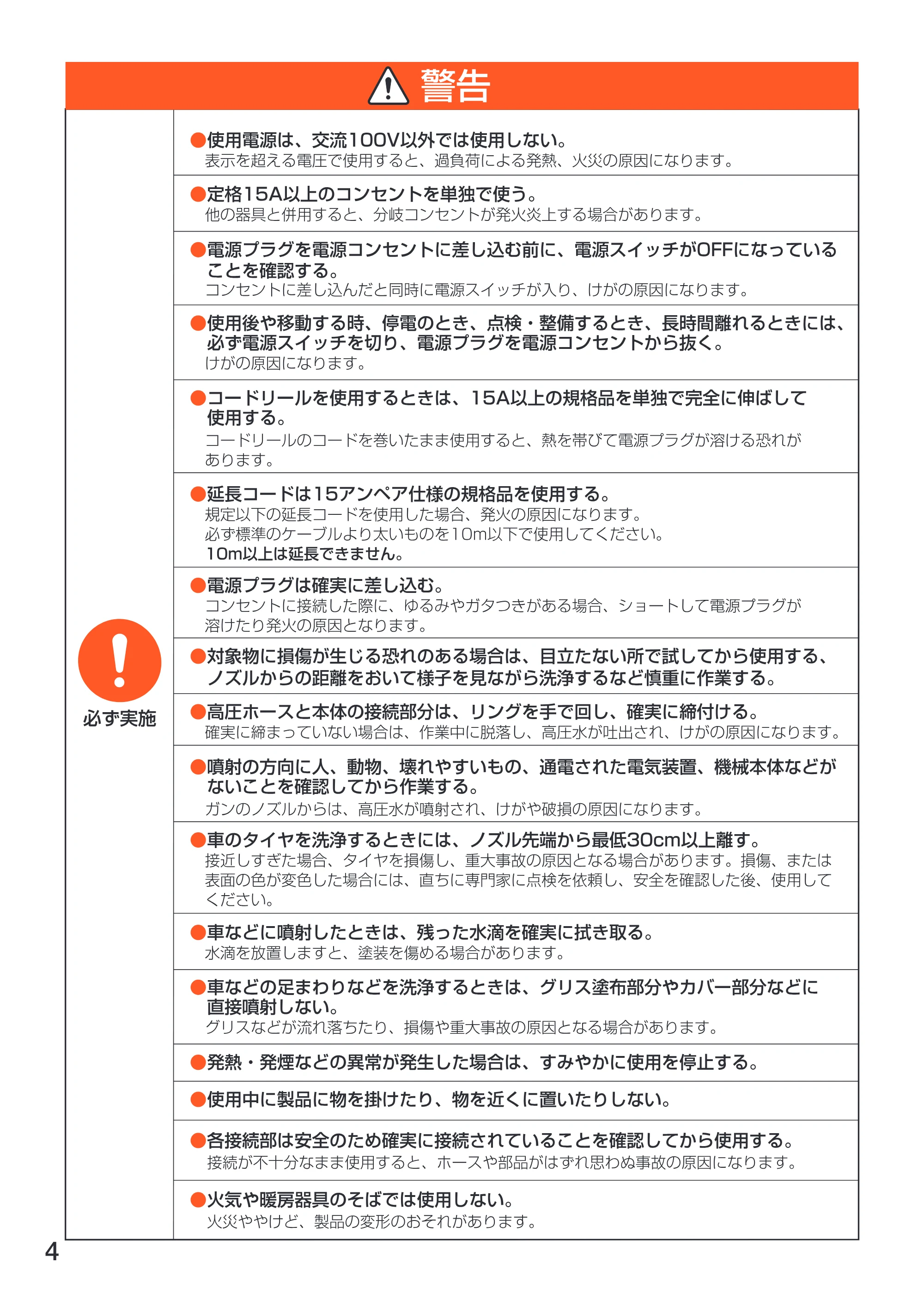 警告

必ず実施

●使用電源は、交流100V以外では使用しない。
表示を超える電圧で使用すると、過負荷による発熱、火災の原因になります。

●定格15A以上のコンセントを単独で使う。
他の器具と併用すると、分岐コンセントが発火炎上する場合があります。

●電源プラグを電源コンセントに差し込む前に、電源スイッチがOFFになっていることを確認する。
コンセントに差し込んだと同時に電源スイッチが入り、けがの原因になります。

●使用後や移動する時、停電のとき、点検・整備するとき、長時間離れるときには、必ず電源スイッチを切り、電源プラグを電源コンセントから抜く。
けがの原因になります。

●コードリールを使用するときは、15A以上の規格品を単独で完全に伸ばして使用する。
コードリールのコードを巻いたまま使用すると、熱を帯びて電源プラグが溶ける恐れがあります。

●延長コードは15アンペア仕様の規格品を使用する。
規定以下の延長コードを使用した場合、発火の原因になります。
必ず標準のケーブルより太いものを10m以下で使用してください。
10m以上は延長できません。

●電源プラグは確実に差し込む。
コンセントに接続した際に、ゆるみやガタつきがある場合、ショートして電源プラグが溶けたり発火の原因となります。

●対象物に損傷が生じる恐れのある場合は、目立たない所で試してから使用する、ノズルからの距離をおいて様子を見ながら洗浄するなど慎重に作業する。

●高圧ホースと本体の接続部分は、リングを手で回し、確実に締付ける。
確実に締まっていない場合は、作業中に脱落し、高圧水が吐出され、けがの原因になります。

●噴射の方向に人、動物、壊れやすいもの、通電された電気装置、機械本体などがないことを確認してから作業する。
ガンのノズルからは、高圧水が噴射され、けがや破損の原因になります。

●車のタイヤを洗浄するときには、ノズル先端から最低30cm以上離す。
接近しすぎた場合、タイヤを損傷し、重大事故の原因となる場合があります。損傷、または表面の色が変色した場合には、直ちに専門家に点検を依頼し、安全を確認した後、使用してください。

●車などに噴射したときは、残った水滴を確実に拭き取る。
水滴を放置しますと、塗装を傷める場合があります。

●車などの足まわりなどを洗浄するときは、グリス塗布部分やカバー部分などに直接噴射しない。
グリスなどが流れ落ちたり、損傷や重大事故の原因となる場合があります。

●発熱・発煙などの異常が発生した場合は、すみやかに使用を停止する。

●使用中に製品に物を掛けたり、物を近くに置いたりしない。

●各接続部は安全のため確実に接続されていることを確認してから使用する。
接続が不十分なまま使用すると、ホースや部品がはずれ思わぬ事故の原因になります。

●火気や暖房器具のそばでは使用しない。
火災ややけど、製品の変形のおそれがあります。

4